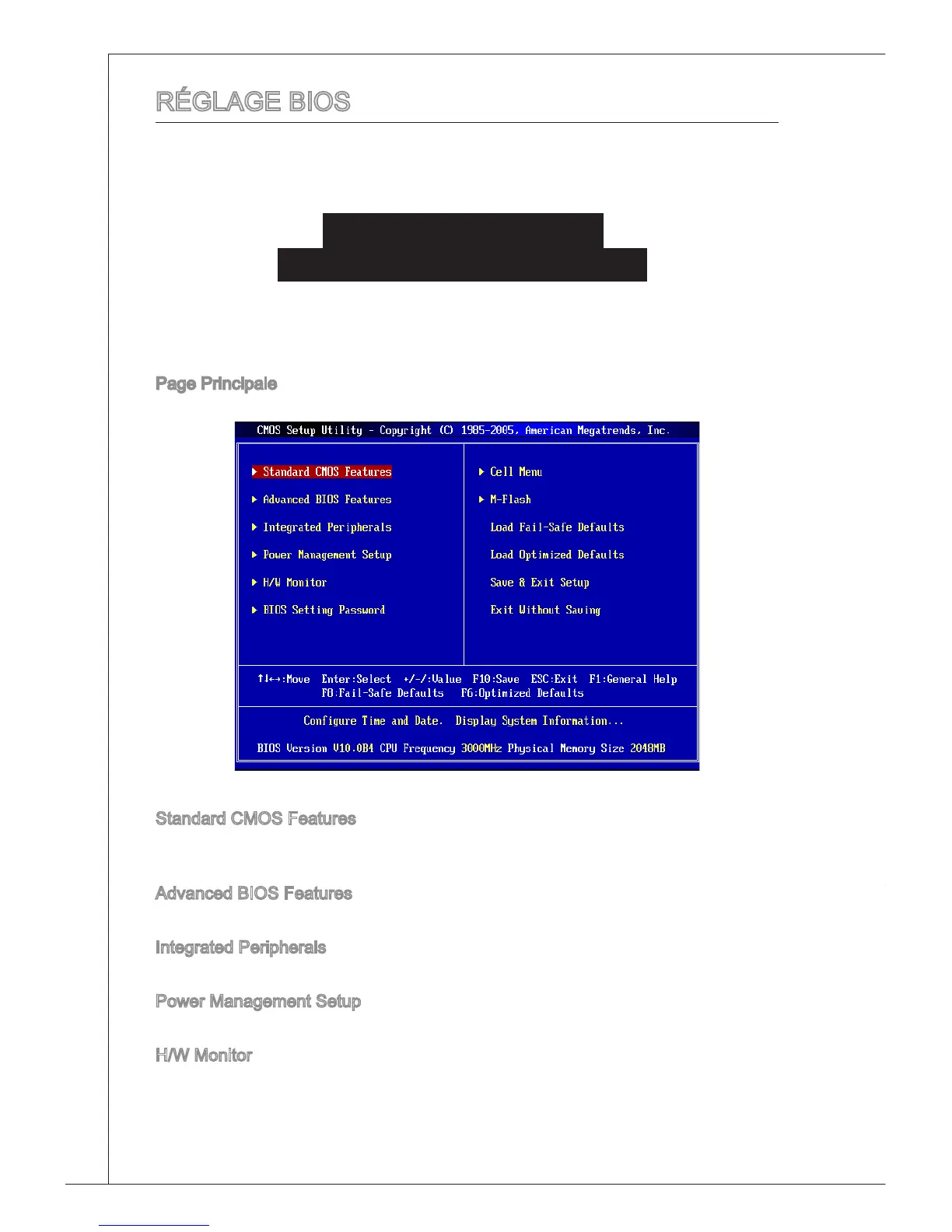 RÉGLAGE BIOS

Page Principale

CMOS Setup Utility - Copyright (C) 1985-2005, American Megatrends, Inc.

▶ Standard CMOS Features
▶ Advanced BIOS Features
▶ Integrated Peripherals
▶ Power Management Setup
▶ H/W Monitor
▶ BIOS Setting Password

▶ Cell Menu
▶ M-Flash
Load Fail-Safe Defaults
Load Optimized Defaults
Save & Exit Setup
Exit Without Saving

↑↓←→:Move Enter:Select +/-/:Value F10:Save ESC:Exit F1:General Help
F8:Fail-Safe Defaults F6:Optimized Defaults

Configure Time and Date. Display System Information...

BIOS Version V10.0B4 CPU Frequency 3000MHz Physical Memory Size 2048MB

Standard CMOS Features

Advanced BIOS Features

Integrated Peripherals

Power Management Setup

H/W Monitor